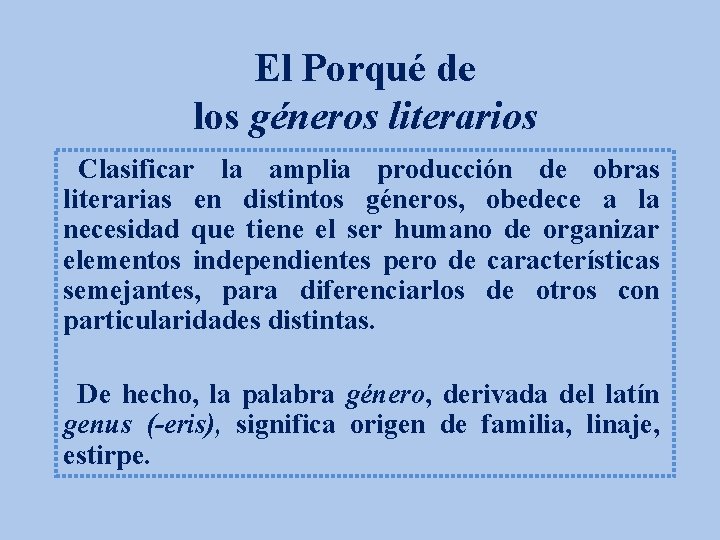 El Porqué de
los géneros literarios

Clasificar la amplia producción de obras literarias en distintos géneros, obedece a la necesidad que tiene el ser humano de organizar elementos independientes pero de características semejantes, para diferenciarlos de otros con particularidades distintas.

De hecho, la palabra género, derivada del latín genus (-eris), significa origen de familia, linaje, estirpe.